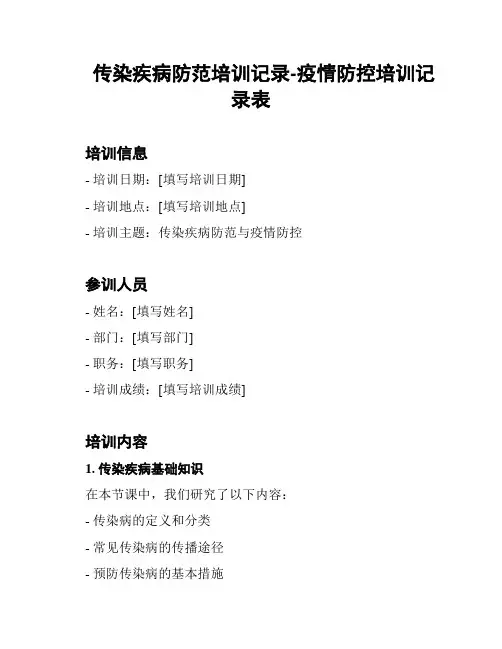 传染疾病防范培训记录-疫情防控培训记录表

培训信息

- 培训日期：[填写培训日期]

- 培训地点：[填写培训地点]

- 培训主题：传染疾病防范与疫情防控

参训人员

- 姓名：[填写姓名]

- 部门：[填写部门]

- 职务：[填写职务]

- 培训成绩：[填写培训成绩]

培训内容

1. 传染疾病基础知识

在本节课中，我们研究了以下内容：

- 传染病的定义和分类

- 常见传染病的传播途径

- 预防传染病的基本措施